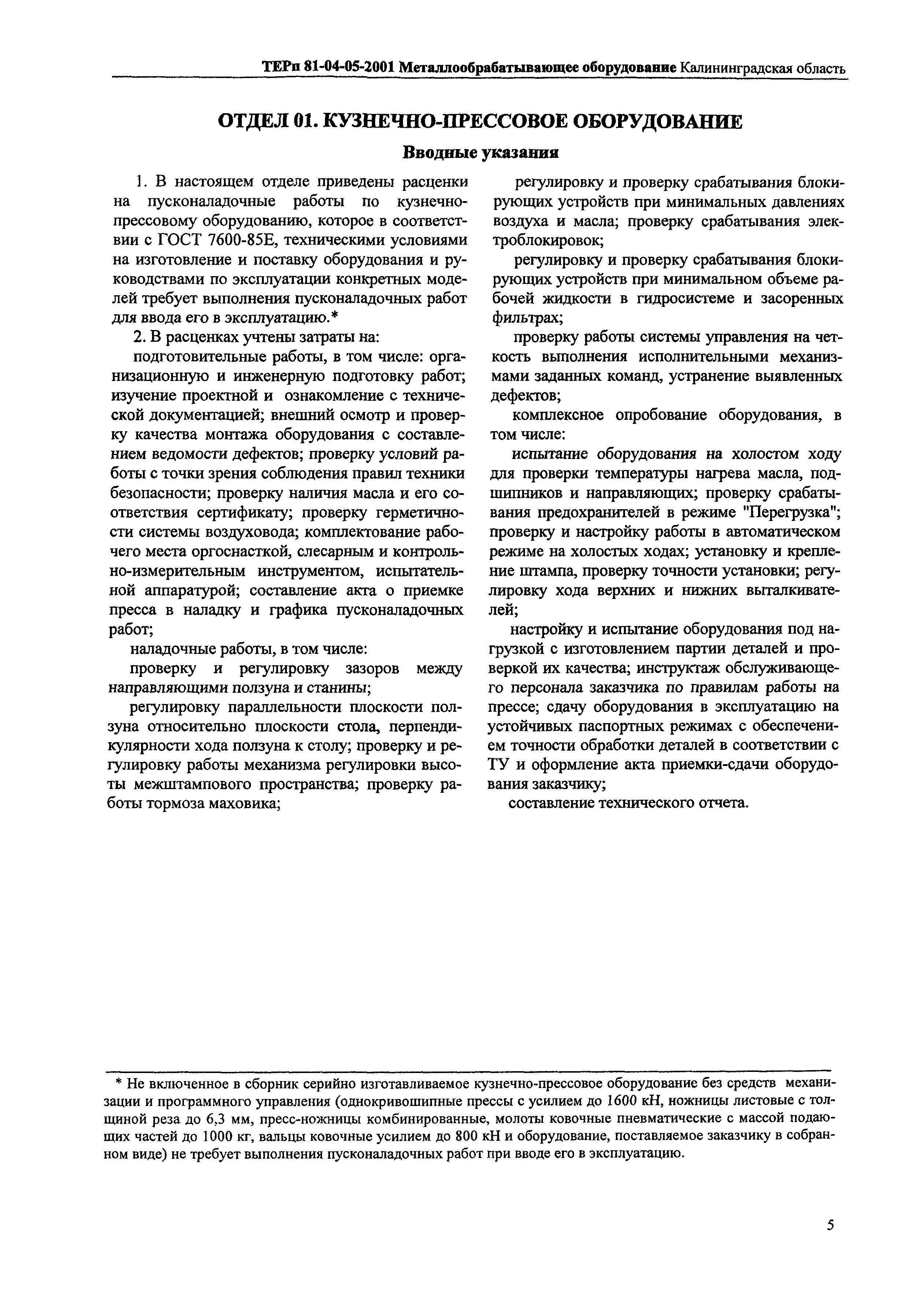 ТЕРп 81-04-05-2001 Металлообрабатывающее оборудование Калининградская область

ОТДЕЛ 01. КУЗНЕЧНО-ПРЕССОВОЕ ОБОРУДОВАНИЕ

Вводные указания

1. В настоящем отделе приведены расценки на пусконаладочные работы по кузнечно-прессовому оборудованию, которое в соответствии с ГОСТ 7600-85Е, техническими условиями на изготовление и поставку оборудования и руководствами по эксплуатации конкретных моделей требует выполнения пусконаладочных работ для ввода его в эксплуатацию.*

2. В расценках учтены затраты на:

подготовительные работы, в том числе: организационную и инженерную подготовку работ; изучение проектной и ознакомление с технической документацией; внешний осмотр и проверку качества монтажа оборудования с составлением ведомости дефектов; проверку условий работы с точки зрения соблюдения правил техники безопасности; проверку наличия масла и его соответствия сертификату; проверку герметичности системы воздуховода; комплектование рабочего места оргоснасткой, слесарным и контрольно-измерительным инструментом, испытательной аппаратурой; составление акта о приемке пресса в наладку и графика пусконаладочных работ;

наладочные работы, в том числе:

проверку и регулировку зазоров между направляющими ползуна и станины;

регулировку параллельности плоскости ползуна относительно плоскости стола, перпендикулярности хода ползуна к столу; проверку и регулировку работы механизма регулировки высоты межштампового пространства; проверку работы тормоза маховика;

регулировку и проверку срабатывания блокирующих устройств при минимальных давлениях воздуха и масла; проверку срабатывания электроблокировок;

регулировку и проверку срабатывания блокирующих устройств при минимальном объеме рабочей жидкости в гидросистеме и засоренных фильтрах;

проверку работы системы управления на четкость выполнения исполнительными механизмами заданных команд, устранение выявленных дефектов;

комплексное опробование оборудования, в том числе:

испытание оборудования на холостом ходу для проверки температуры нагрева масла, подшипников и направляющих; проверку срабатывания предохранителей в режиме "Перегрузка"; проверку и настройку работы в автоматическом режиме на холостых ходах; установку и крепление штампа, проверку точности установки; регулировку хода верхних и нижних выталкивателей;

настройку и испытание оборудования под нагрузкой с изготовлением партии деталей и проверкой их качества; инструктаж обслуживающего персонала заказчика по правилам работы на прессе; сдачу оборудования в эксплуатацию на устойчивых паспортных режимах с обеспечением точности обработки деталей в соответствии с ТУ и оформление акта приемки-сдачи оборудования заказчику;

составление технического отчета.

* Не включенное в сборник серийно изготавливаемое кузнечно-прессовое оборудование без средств механизации и программного управления (однокривошипные прессы с усилием до 1600 кН, ножницы листовые с толщиной реза до 6,3 мм, пресс-ножницы комбинированные, молоты ковочные пневматические с массой подающих частей до 1000 кг, вальцы ковочные усилием до 800 кН и оборудование, поставляемое заказчику в собранном виде) не требует выполнения пусконаладочных работ при вводе его в эксплуатацию.

5